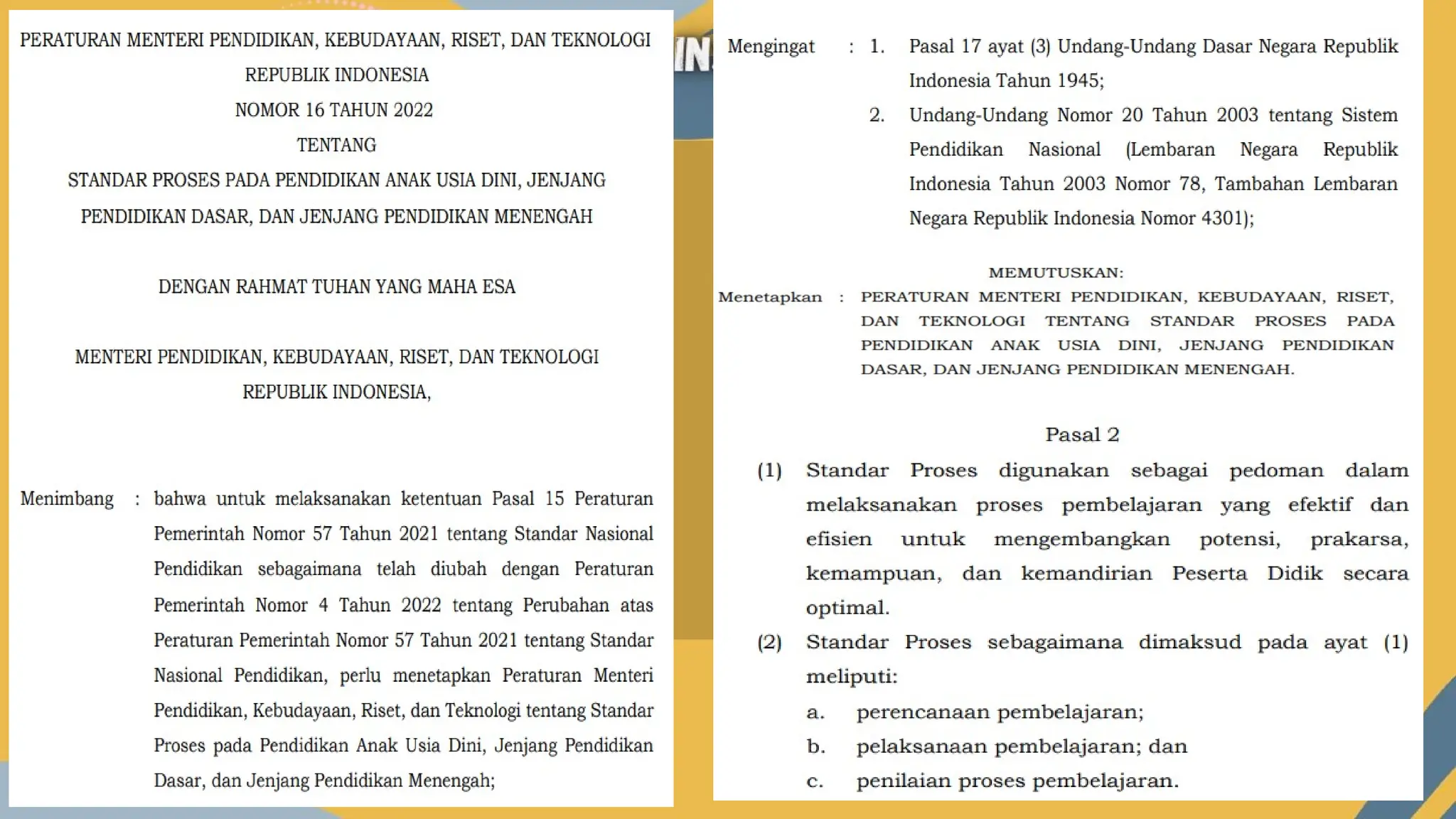 PERATURAN MENTERI PENDIDIKAN, KEBUDAYAAN, RISET, DAN TEKNOLOGI
REPUBLIK INDONESIA
NOMOR 16 TAHUN 2022
TENTANG
STANDAR PROSES PADA PENDIDIKAN ANAK USIA DINI, JENJANG PENDIDIKAN DASAR, DAN JENJANG PENDIDIKAN MENENGAH

DENGAN RAHMAT TUHAN YANG MAHA ESA

MENTERI PENDIDIKAN, KEBUDAYAAN, RISET, DAN TEKNOLOGI
REPUBLIK INDONESIA,

Menimbang : bahwa untuk melaksanakan ketentuan Pasal 15 Peraturan Pemerintah Nomor 57 Tahun 2021 tentang Standar Nasional Pendidikan sebagaimana telah diubah dengan Peraturan Pemerintah Nomor 4 Tahun 2022 tentang Perubahan atas Peraturan Pemerintah Nomor 57 Tahun 2021 tentang Standar Nasional Pendidikan, perlu menetapkan Peraturan Menteri Pendidikan, Kebudayaan, Riset, dan Teknologi tentang Standar Proses pada Pendidikan Anak Usia Dini, Jenjang Pendidikan Dasar, dan Jenjang Pendidikan Menengah;

IN

Mengingat : 1. Pasal 17 ayat (3) Undang-Undang Dasar Negara Republik Indonesia Tahun 1945;
2. Undang-Undang Nomor 20 Tahun 2003 tentang Sistem Pendidikan Nasional (Lembaran Negara Republik Indonesia Tahun 2003 Nomor 78, Tambahan Lembaran Negara Republik Indonesia Nomor 4301);

MEMUTUSKAN:
Menetapkan : PERATURAN MENTERI PENDIDIKAN, KEBUDAYAAN, RISET, DAN TEKNOLOGI TENTANG STANDAR PROSES PADA PENDIDIKAN ANAK USIA DINI, JENJANG PENDIDIKAN DASAR, DAN JENJANG PENDIDIKAN MENENGAH.

Pasal 2
(1) Standar Proses digunakan sebagai pedoman dalam melaksanakan proses pembelajaran yang efektif dan efisien untuk mengembangkan potensi, prakarsa, kemampuan, dan kemandirian Peserta Didik secara optimal.
(2) Standar Proses sebagaimana dimaksud pada ayat (1) meliputi:
a. perencanaan pembelajaran;
b. pelaksanaan pembelajaran; dan
c. penilaian proses pembelajaran.